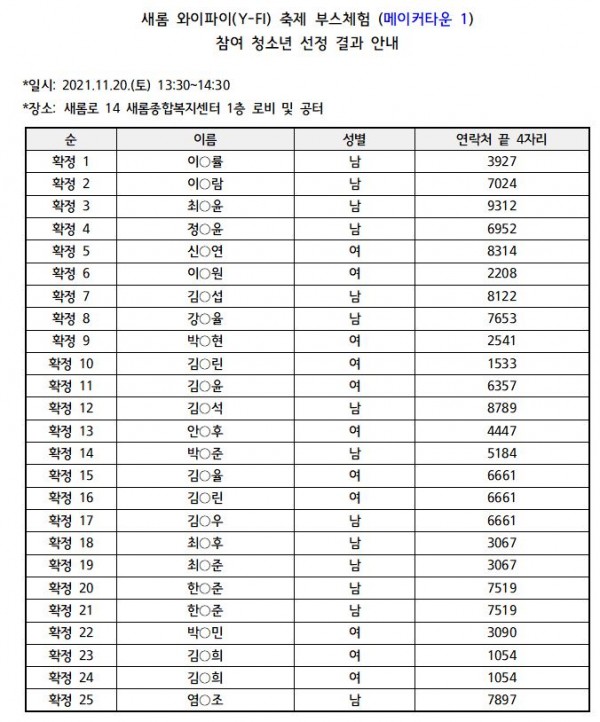 새롬 와이파이(Y-FI) 축제 부스체험 (메이커타운 1)
참여 청소년 선정 결과 안내

*일시: 2021.11.20.(토) 13:30~14:30
*장소: 새롬로 14 새롬종합복지센터 1층 로비 및 공터

| 순 | 이름 | 성별 | 연락처 끝 4자리 |
|---|---|---|---|
| 확정 1 | 이○률 | 남 | 3927 |
| 확정 2 | 이○람 | 남 | 7024 |
| 확정 3 | 최○윤 | 남 | 9312 |
| 확정 4 | 정○윤 | 남 | 6952 |
| 확정 5 | 신○연 | 여 | 8314 |
| 확정 6 | 이○원 | 여 | 2208 |
| 확정 7 | 김○섭 | 남 | 8122 |
| 확정 8 | 강○율 | 남 | 7653 |
| 확정 9 | 박○현 | 여 | 2541 |
| 확정 10 | 김○린 | 여 | 1533 |
| 확정 11 | 김○윤 | 여 | 6357 |
| 확정 12 | 김○석 | 남 | 8789 |
| 확정 13 | 안○후 | 여 | 4447 |
| 확정 14 | 박○준 | 남 | 5184 |
| 확정 15 | 김○율 | 여 | 6661 |
| 확정 16 | 김○린 | 여 | 6661 |
| 확정 17 | 김○우 | 남 | 6661 |
| 확정 18 | 최○후 | 남 | 3067 |
| 확정 19 | 최○준 | 남 | 3067 |
| 확정 20 | 한○준 | 남 | 7519 |
| 확정 21 | 한○준 | 남 | 7519 |
| 확정 22 | 박○민 | 여 | 3090 |
| 확정 23 | 김○희 | 여 | 1054 |
| 확정 24 | 김○희 | 여 | 1054 |
| 확정 25 | 염○조 | 남 | 7897 |